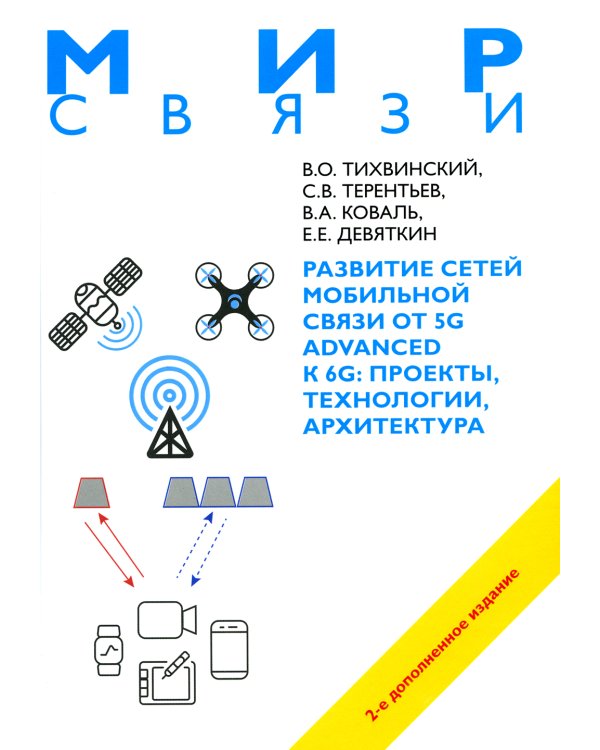 МИР
СВЯЗИ

В.О. ТИХВИНСКИЙ,
С.В. ТЕРЕНТЬЕВ,
В.А. КОВАЛЬ,
Е.Е. ДЕВЯТКИН

РАЗВИТИЕ СЕТЕЙ МОБИЛЬНОЙ СВЯЗИ ОТ 5G ADVANCED К 6G: ПРОЕКТЫ, ТЕХНОЛОГИИ, АРХИТЕКТУРА

2-е дополненное издание